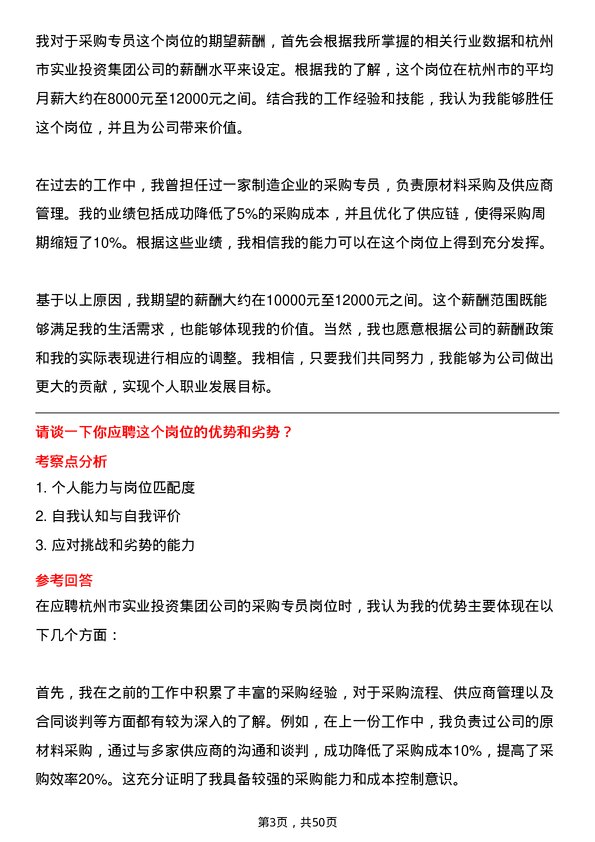 我对于采购专员这个岗位的期望薪酬，首先会根据我所掌握的相关行业数据和杭州市实业投资集团公司的薪酬水平来设定。根据我的了解，这个岗位在杭州市的平均月薪大约在8000元至12000元之间。结合我的工作经验和技能，我认为我能够胜任这个岗位，并且为公司带来价值。

在过去的工作中，我曾担任过一家制造企业的采购专员，负责原材料采购及供应商管理。我的业绩包括成功降低了5%的采购成本，并且优化了供应链，使得采购周期缩短了10%。根据这些业绩，我相信我的能力可以在这个岗位上得到充分发挥。

基于以上原因，我期望的薪酬大约在10000元至12000元之间。这个薪酬范围既能够满足我的生活需求，也能够体现我的价值。当然，我也愿意根据公司的薪酬政策和我的实际表现进行相应的调整。我相信，只要我们共同努力，我能够为公司做出更大的贡献，实现个人职业发展目标。

请谈一下你应聘这个岗位的优势和劣势？

考察点分析

1. 个人能力与岗位匹配度

2. 自我认知与自我评价

3. 应对挑战和劣势的能力

参考回答

在应聘杭州市实业投资集团公司的采购专员岗位时，我认为我的优势主要体现在以下几个方面：

首先，我在之前的工作中积累了丰富的采购经验，对于采购流程、供应商管理以及合同谈判等方面都有较为深入的了解。例如，在上一份工作中，我负责过公司的原材料采购，通过与多家供应商的沟通和谈判，成功降低了采购成本10%，提高了采购效率20%。这充分证明了我具备较强的采购能力和成本控制意识。

第3页，共50页